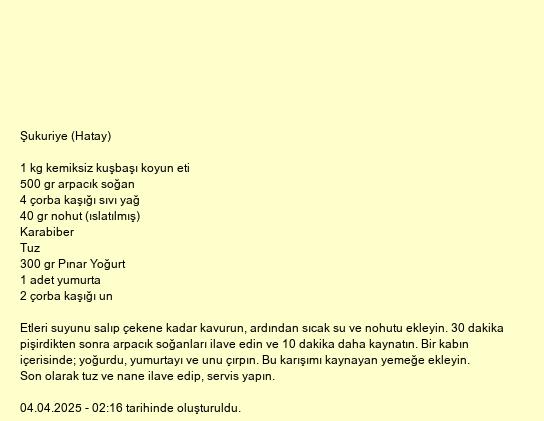 Şukuriye (Hatay)

1 kg kemiksiz kuşbaşı koyun eti
500 gr arpacık soğan
4 çorba kaşığı sıvı yağ
40 gr nohut (ıslatılmış)
Karabiber
Tuz
300 gr Pınar Yoğurt
1 adet yumurta
2 çorba kaşığı un

Etleri suyunu salıp çekene kadar kavurun, ardından sıcak su ve nohutu ekleyin. 30 dakika pişirdikten sonra arpacık soğanları ilave edin ve 10 dakika daha kaynatın. Bir kabın içerisinde; yoğurdu, yumurtayı ve unu çırpın. Bu karışımı kaynayan yemeğe ekleyin.
Son olarak tuz ve nane ilave edip, servis yapın.

04.04.2025 - 02:16 tarihinde oluşturuldu.